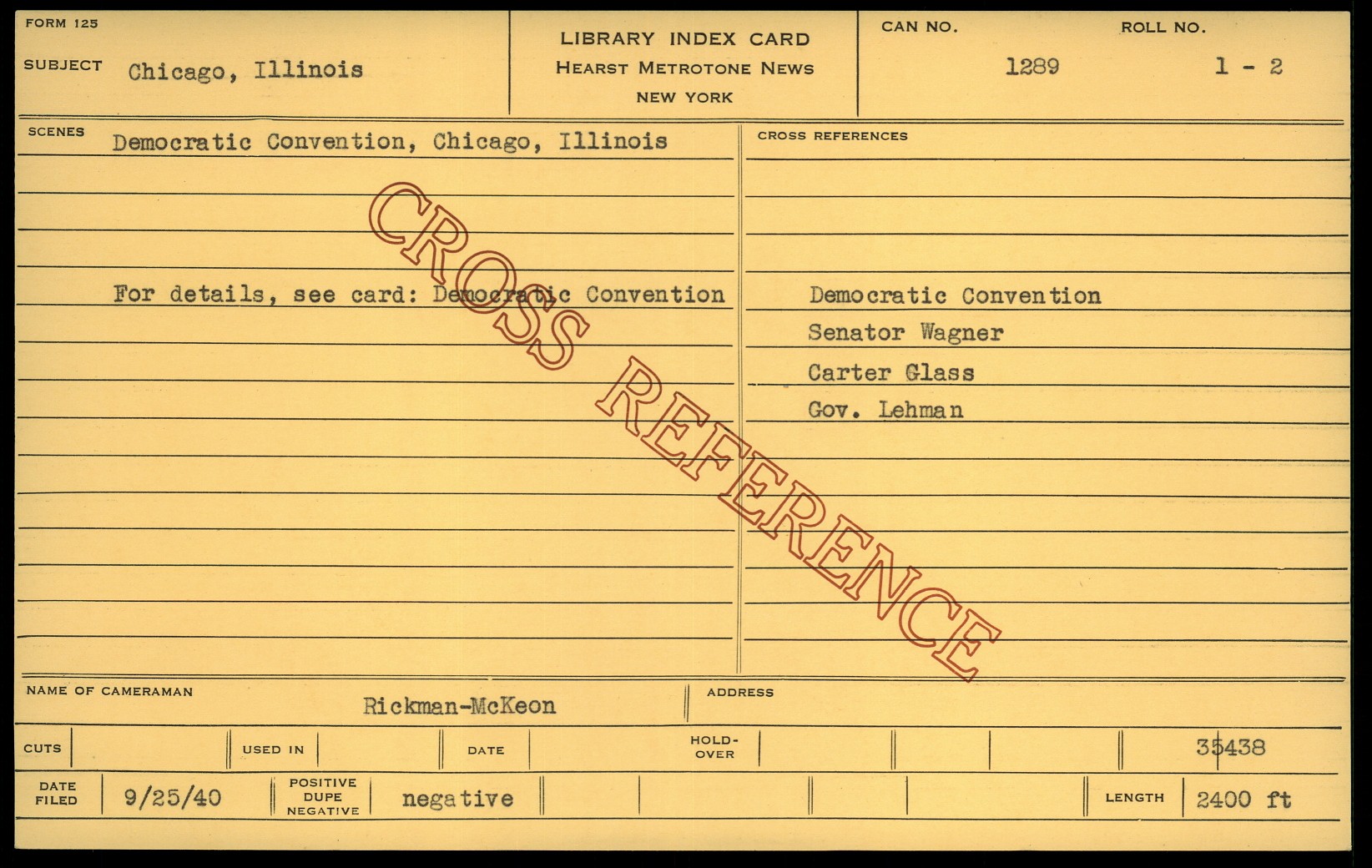 FORM 125

SUBJECT Chicago, Illinois

LIBRARY INDEX CARD
HEARST METROTONE NEWS
NEW YORK

CAN NO. 1289

ROLL NO. 1 - 2

SCENES Democratic Convention, Chicago, Illinois

For details, see card: Democratic Convention

CROSS REFERENCES

Democratic Convention
Senator Wagner
Carter Glass
Gov. Lehman

NAME OF CAMERAMAN Rickman-McKeon

ADDRESS

CUTS

USED IN

DATE

HOLD-OVER

35438

DATE FILED 9/25/40

POSITIVE DUPE NEGATIVE negative

LENGTH 2400 ft

CROSS REFERENCE